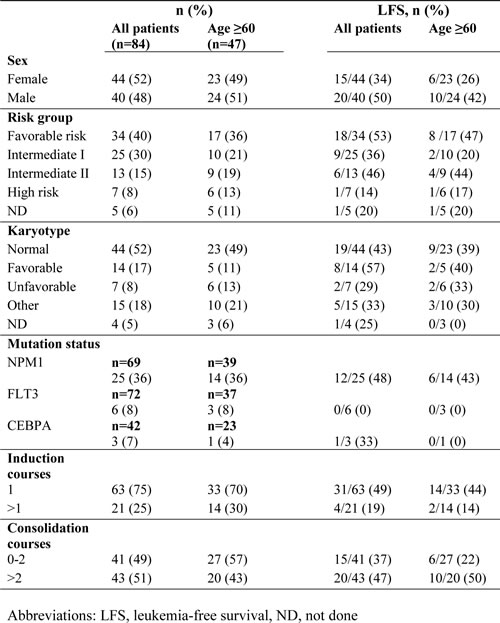 |  | n (%) |  | LFS, n (%) |  |
|---|---|---|---|---|
|  | All patients (n=84) | Age ≥60 (n=47) | All patients | Age ≥60 |
| **Sex** |  |  |  |  |
| Female | 44 (52) | 23 (49) | 15/44 (34) | 6/23 (26) |
| Male | 40 (48) | 24 (51) | 20/40 (50) | 10/24 (42) |
| **Risk group** |  |  |  |  |
| Favorable risk | 34 (40) | 17 (36) | 18/34 (53) | 8 /17 (47) |
| Intermediate I | 25 (30) | 10 (21) | 9/25 (36) | 2/10 (20) |
| Intermediate II | 13 (15) | 9 (19) | 6/13 (46) | 4/9 (44) |
| High risk | 7 (8) | 6 (13) | 1/7 (14) | 1/6 (17) |
| ND | 5 (6) | 5 (11) | 1/5 (20) | 1/5 (20) |
| **Karyotype** |  |  |  |  |
| Normal | 44 (52) | 23 (49) | 19/44 (43) | 9/23 (39) |
| Favorable | 14 (17) | 5 (11) | 8/14 (57) | 2/5 (40) |
| Unfavorable | 7 (8) | 6 (13) | 2/7 (29) | 2/6 (33) |
| Other | 15 (18) | 10 (21) | 5/15 (33) | 3/10 (30) |
| ND | 4 (5) | 3 (6) | 1/4 (25) | 0/3 (0) |
| **Mutation status** |  |  |  |  |
| NPM1 | **n=69** | **n=39** |  |  |
|  | 25 (36) | 14 (36) | 12/25 (48) | 6/14 (43) |
| FLT3 | **n=72** | **n=37** |  |  |
|  | 6 (8) | 3 (8) | 0/6 (0) | 0/3 (0) |
| CEBPA | **n=42** | **n=23** |  |  |
|  | 3 (7) | 1 (4) | 1/3 (33) | 0/1 (0) |
| **Induction courses** |  |  |  |  |
| 1 | 63 (75) | 33 (70) | 31/63 (49) | 14/33 (44) |
| >1 | 21 (25) | 14 (30) | 4/21 (19) | 2/14 (14) |
| **Consolidation courses** |  |  |  |  |
| 0-2 | 41 (49) | 27 (57) | 15/41 (37) | 6/27 (22) |
| >2 | 43 (51) | 20 (43) | 20/43 (47) | 10/20 (50) |

Abbreviations: LFS, leukemia-free survival, ND, not done